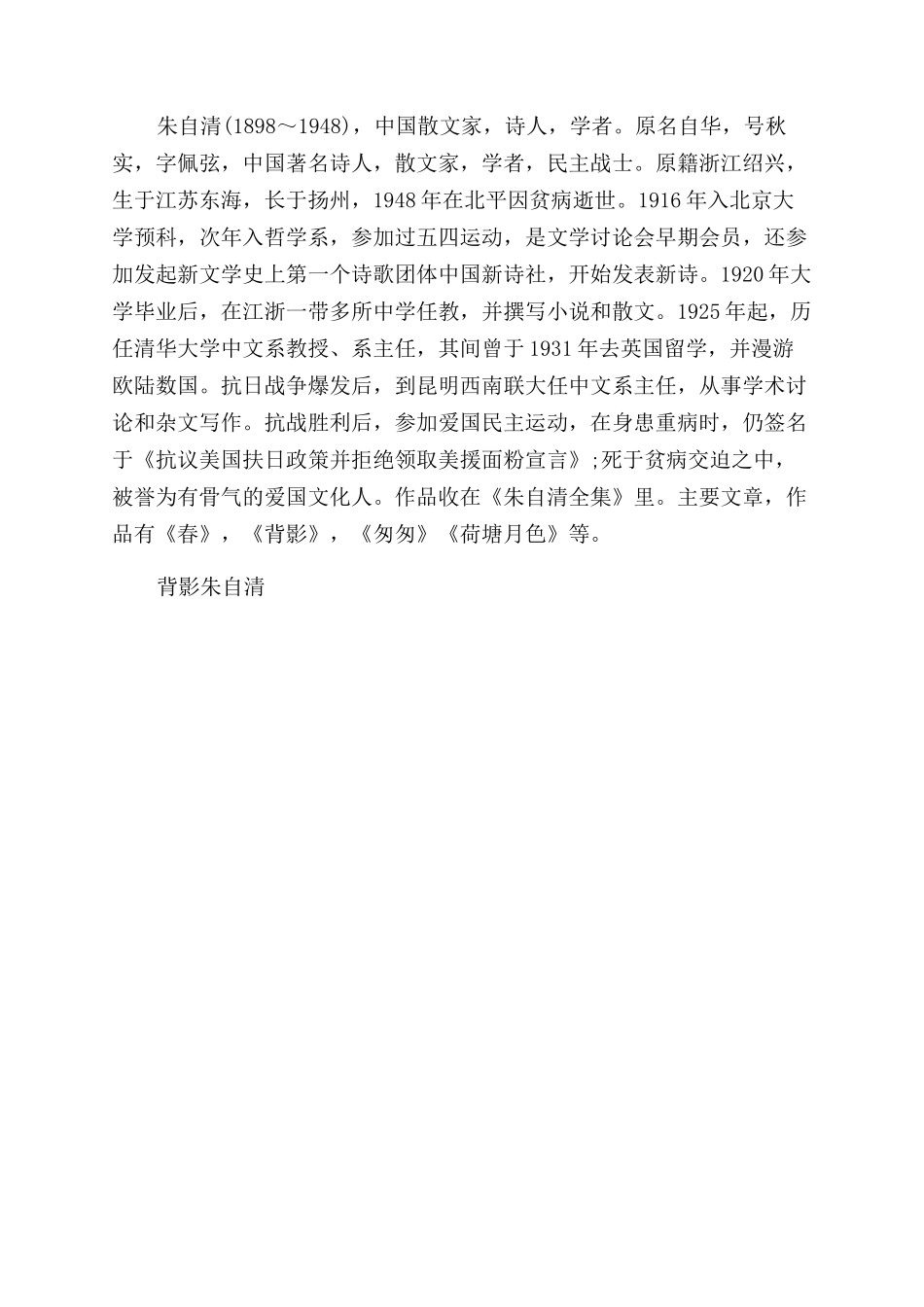 朱自清(1898～1948)，中国散文家，诗人，学者。原名自华，号秋实，字佩弦，中国著名诗人，散文家，学者，民主战士。原籍浙江绍兴，生于江苏东海，长于扬州，1948年在北平因贫病逝世。1916年入北京大学预科，次年入哲学系，参加过五四运动，是文学讨论会早期会员，还参加发起新文学史上第一个诗歌团体中国新诗社，开始发表新诗。1920年大学毕业后，在江浙一带多所中学任教，并撰写小说和散文。1925年起，历任清华大学中文系教授、系主任，其间曾于1931年去英国留学，并漫游欧陆数国。抗日战争爆发后，到昆明西南联大任中文系主任，从事学术讨论和杂文写作。抗战胜利后，参加爱国民主运动，在身患重病时，仍签名于《抗议美国扶日政策并拒绝领取美援面粉宣言》;死于贫病交迫之中，被誉为有骨气的爱国文化人。作品收在《朱自清全集》里。主要文章，作品有《春》，《背影》，《匆匆》《荷塘月色》等。

背影朱自清